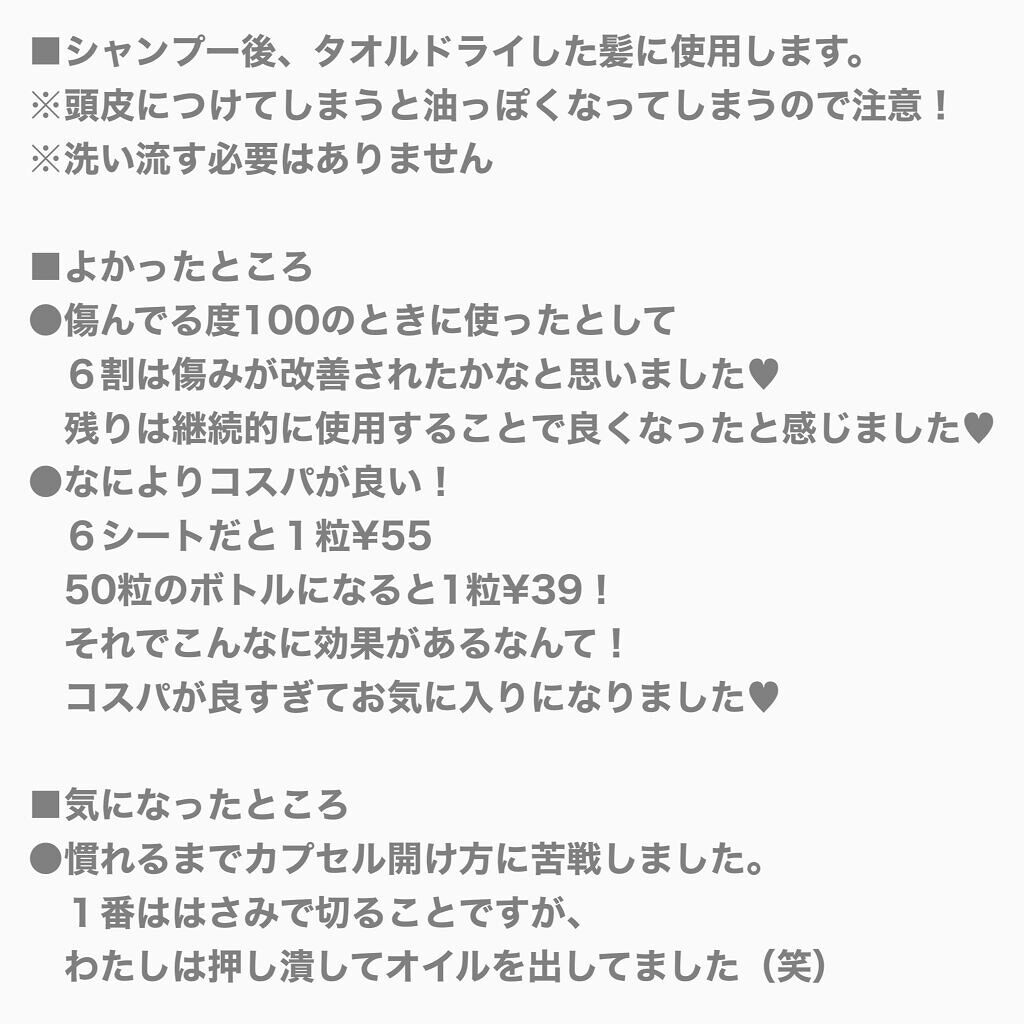 ■シャンプー後、タオルドライした髪に使用します。
※頭皮につけてしまうと油っぽくなってしまうので注意！
※洗い流す必要はありません

■よかったところ
●傷んでる度100のときに使ったとして
６割は傷みが改善されたかなと思いました♥
残りは継続的に使用することで良くなったと感じました♥
●なによりコスパが良い！
６シートだと１粒¥55
50粒のボトルになると1粒¥39！
それでこんなに効果があるなんて！
コスパが良すぎてお気に入りになりました♥

■気になったところ
●慣れるまでカプセル開け方に苦戦しました。
１番ははさみで切ることですが、
わたしは押し潰してオイルを出してました（笑）